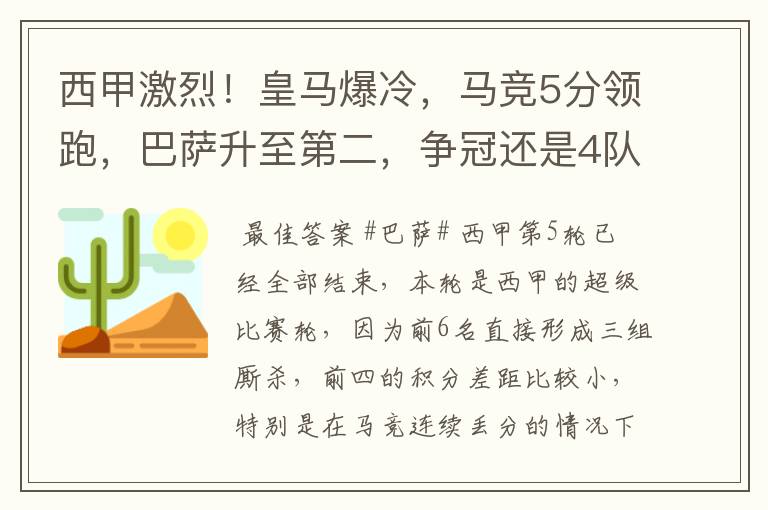 西甲激烈！皇马爆冷，马竞5分领跑，巴萨升至第二，争冠还是4队

最佳答案 #巴萨# 西甲第5轮已经全部结束，本轮是西甲的超级比赛轮，因为前6名直接形成三组厮杀，前四的积分差距比较小，特别是在马竞连续丢分的情况下